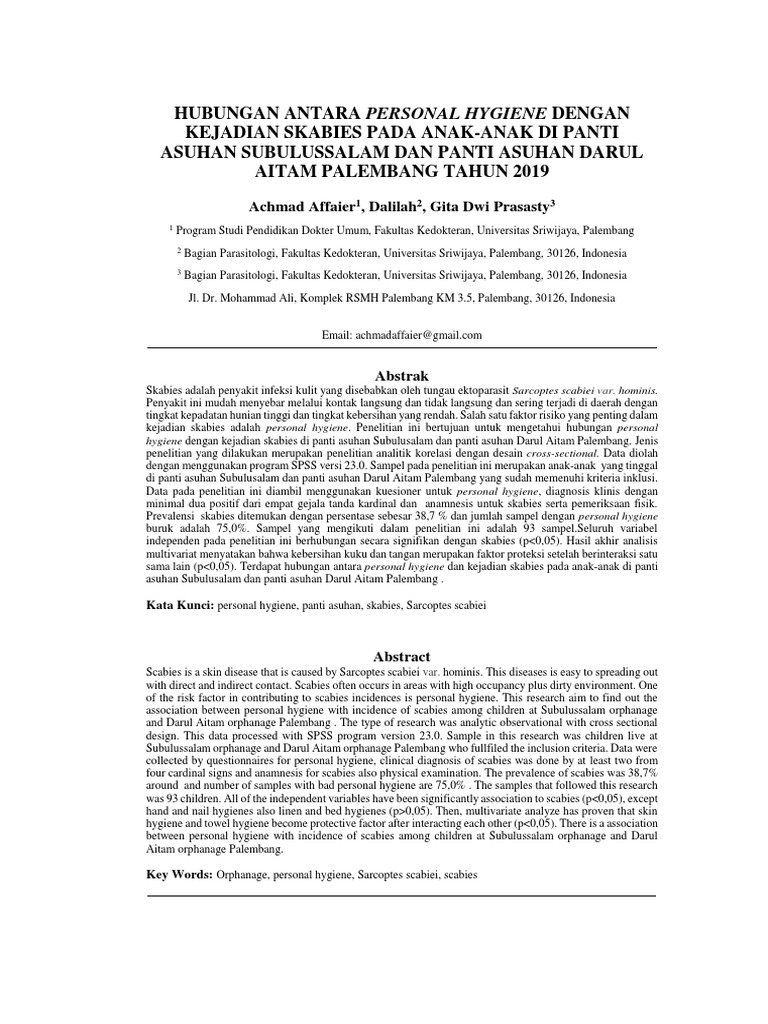 HUBUNGAN ANTARA PERSONAL HYGIENE DENGAN KEJADIAN SKABIES PADA ANAK-ANAK DI PANTI ASUHAN SUBULUSSALAM DAN PANTI ASUHAN DARUL AITAM PALEMBANG TAHUN 2019

Achmad Affaier$^1$, Dalilah$^2$, Gita Dwi Prasasty$^3$

$^1$ Program Studi Pendidikan Dokter Umum, Fakultas Kedokteran, Universitas Sriwijaya, Palembang

$^2$ Bagian Parasitologi, Fakultas Kedokteran, Universitas Sriwijaya, Palembang, 30126, Indonesia

$^3$ Bagian Parasitologi, Fakultas Kedokteran, Universitas Sriwijaya, Palembang, 30126, Indonesia

Jl. Dr. Mohammad Ali, Komplek RSMH Palembang KM 3.5, Palembang, 30126, Indonesia

Email: achmadaffaier@gmail.com

Abstrak

Skabies adalah penyakit infeksi kulit yang disebabkan oleh tungau ektoparasit Sarcoptes scabiei var. hominis. Penyakit ini mudah menyebar melalui kontak langsung dan tidak langsung dan sering terjadi di daerah dengan tingkat kepadatan hunian tinggi dan tingkat kebersihan yang rendah. Salah satu faktor risiko yang penting dalam kejadian skabies adalah personal hygiene. Penelitian ini bertujuan untuk mengetahui hubungan personal hygiene dengan kejadian skabies di panti asuhan Subulusalam dan panti asuhan Darul Aitam Palembang. Jenis penelitian yang dilakukan merupakan penelitian analitik korelasi dengan desain cross-sectional. Data diolah dengan menggunakan program SPSS versi 23.0. Sampel pada penelitian ini merupakan anak-anak yang tinggal di panti asuhan Subulusalam dan panti asuhan Darul Aitam Palembang yang sudah memenuhi kriteria inklusi. Data pada penelitian ini diambil menggunakan kuesioner untuk personal hygiene, diagnosis klinis dengan minimal dua positif dari empat gejala tanda kardinal dan anamnesis untuk skabies serta pemeriksaan fisik. Prevalensi skabies ditemukan dengan persentase sebesar 38,7 % dan jumlah sampel dengan personal hygiene buruk adalah 75,0%. Sampel yang mengikuti dalam penelitian ini adalah 93 sampel.Seluruh variabel independen pada penelitian ini berhubungan secara signifikan dengan skabies (p<0,05). Hasil akhir analisis multivariat menyatakan bahwa kebersihan kuku dan tangan merupakan faktor proteksi setelah berinteraksi satu sama lain (p<0,05). Terdapat hubungan antara personal hygiene dan kejadian skabies pada anak-anak di panti asuhan Subulusalam dan panti asuhan Darul Aitam Palembang .

Kata Kunci: personal hygiene, panti asuhan, skabies, Sarcoptes scabiei

Abstract

Scabies is a skin disease that is caused by Sarcoptes scabiei var. hominis. This diseases is easy to spreading out with direct and indirect contact. Scabies often occurs in areas with high occupancy plus dirty environment. One of the risk factor in contributing to scabies incidences is personal hygiene. This research aim to find out the association between personal hygiene with incidence of scabies among children at Subulussalam orphanage and Darul Aitam orphanage Palembang . The type of research was analytic observational with cross sectional design. This data processed with SPSS program version 23.0. Sample in this research was children live at Subulussalam orphanage and Darul Aitam orphanage Palembang who fullfiled the inclusion criteria. Data were collected by questionnaires for personal hygiene, clinical diagnosis of scabies was done by at least two from four cardinal signs and anamnesis for scabies also physical examination. The prevalence of scabies was 38,7% around and number of samples with bad personal hygiene are 75,0% . The samples that followed this research was 93 children. All of the independent variables have been significantly association to scabies (p<0,05), except hand and nail hygienes also linen and bed hygienes (p>0,05). Then, multivariate analyze has proven that skin hygiene and towel hygiene become protective factor after interacting each other (p<0,05). There is a association between personal hygiene with incidence of scabies among children at Subulussalam orphanage and Darul Aitam orphanage Palembang.

Key Words: Orphanage, personal hygiene, Sarcoptes scabiei, scabies